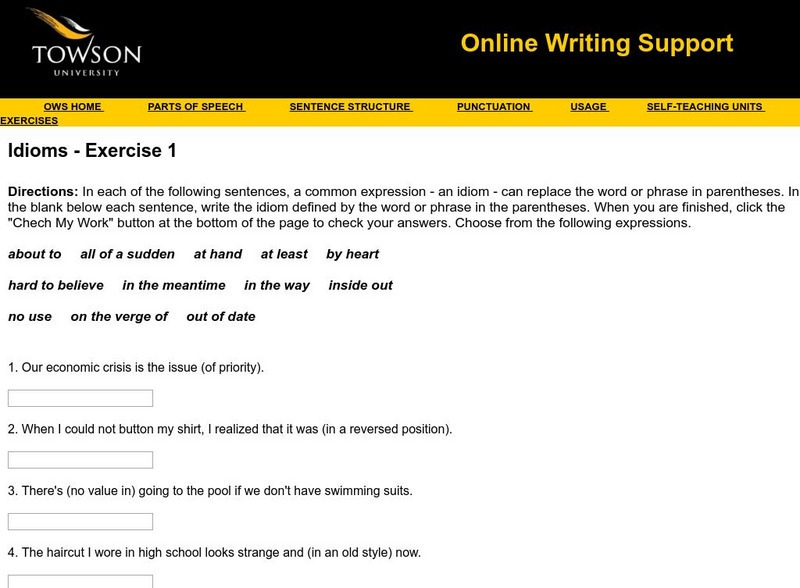 TOWSON
UNIVERSITY

Online Writing Support

OWS HOME PARTS OF SPEECH SENTENCE STRUCTURE PUNCTUATION USAGE SELF-TEACHING UNITS EXERCISES

Idioms - Exercise 1

Directions: In each of the following sentences, a common expression - an idiom - can replace the word or phrase in parentheses. In the blank below each sentence, write the idiom defined by the word or phrase in the parentheses. When you are finished, click the "Chech My Work" button at the bottom of the page to check your answers. Choose from the following expressions.

about to all of a sudden at hand at least by heart

hard to believe in the meantime in the way inside out

no use on the verge of out of date

1. Our economic crisis is the issue (of priority).

2. When I could not button my shirt, I realized that it was (in a reversed position).

3. There's (no value in) going to the pool if we don't have swimming suits.

4. The haircut I wore in high school looks strange and (in an old style) now.